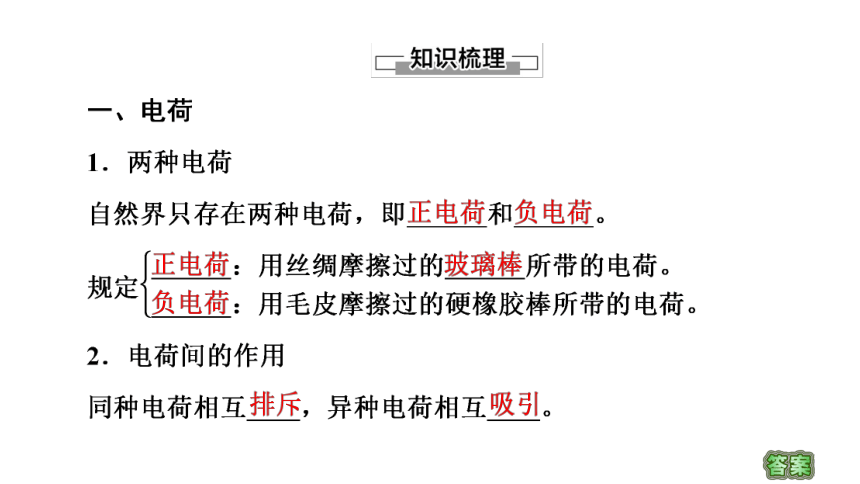 知识梳理

一、电荷

1．两种电荷

自然界只存在两种电荷，即正电荷和负电荷。

规定 正电荷：用丝绸摩擦过的玻璃棒所带的电荷。
负电荷：用毛皮摩擦过的硬橡胶棒所带的电荷。

2．电荷间的作用

同种电荷相互排斥，异种电荷相互吸引。

答案